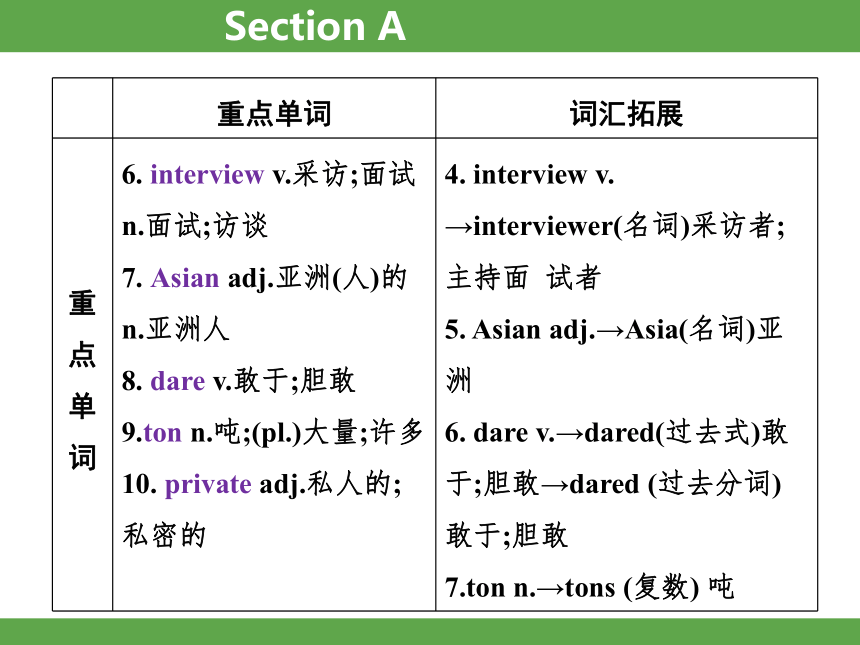 Section A

|  | 重点单词 | 词汇拓展 |
|---|---|---|
| 重点单词 | 6. interview v.采访;面试 n.面试;访谈 7. Asian adj.亚洲(人)的 n.亚洲人 8. dare v.敢于;胆敢 9.ton n.吨;(pl.)大量;许多 10. private adj.私人的;私密的 | 4. interview v. →interviewer(名词)采访者;主持面 试者 5. Asian adj.→Asia(名词)亚洲 6. dare v.→dared(过去式)敢于;胆敢→dared (过去分词)敢于;胆敢 7.ton n.→tons (复数) 吨 |